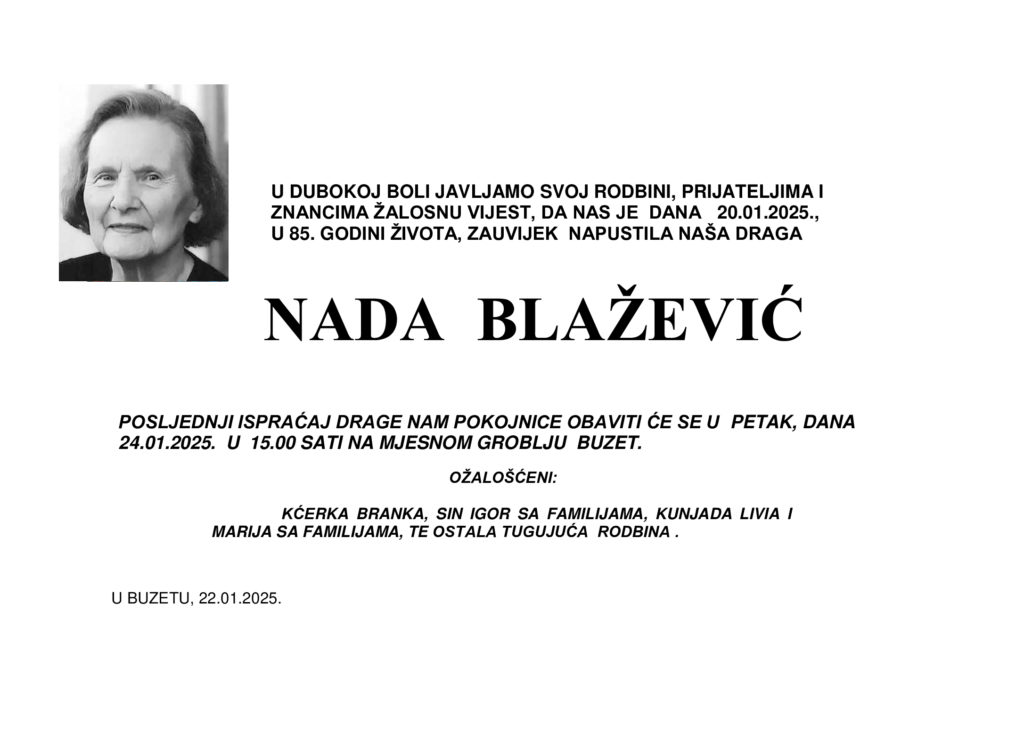 U DUBOKOJ BOLI JAVLJAMO SVOJ RODBINI, PRIJATELJIMA I ZNANCIMA ŽALOSNU VIJEST, DA NAS JE DANA 20.01.2025., U 85. GODINI ŽIVOTA, ZAUVIJEK NAPUSTILA NAŠA DRAGA

NADA BLAŽEVIĆ

POSLJEDNJI ISPRAĆAJ DRAGE NAM POKOJNICE OBAVITI ĆE SE U PETAK, DANA 24.01.2025. U 15.00 SATI NA MJESNOM GROBLJU BUZET.

OŽALOŠĆENI:

KĆERKA BRANKA, SIN IGOR SA FAMILIJAMA, KUNJADA LIVIA I MARIJA SA FAMILIJAMA, TE OSTALA TUGUJUĆA RODBINA .

U BUZETU, 22.01.2025.